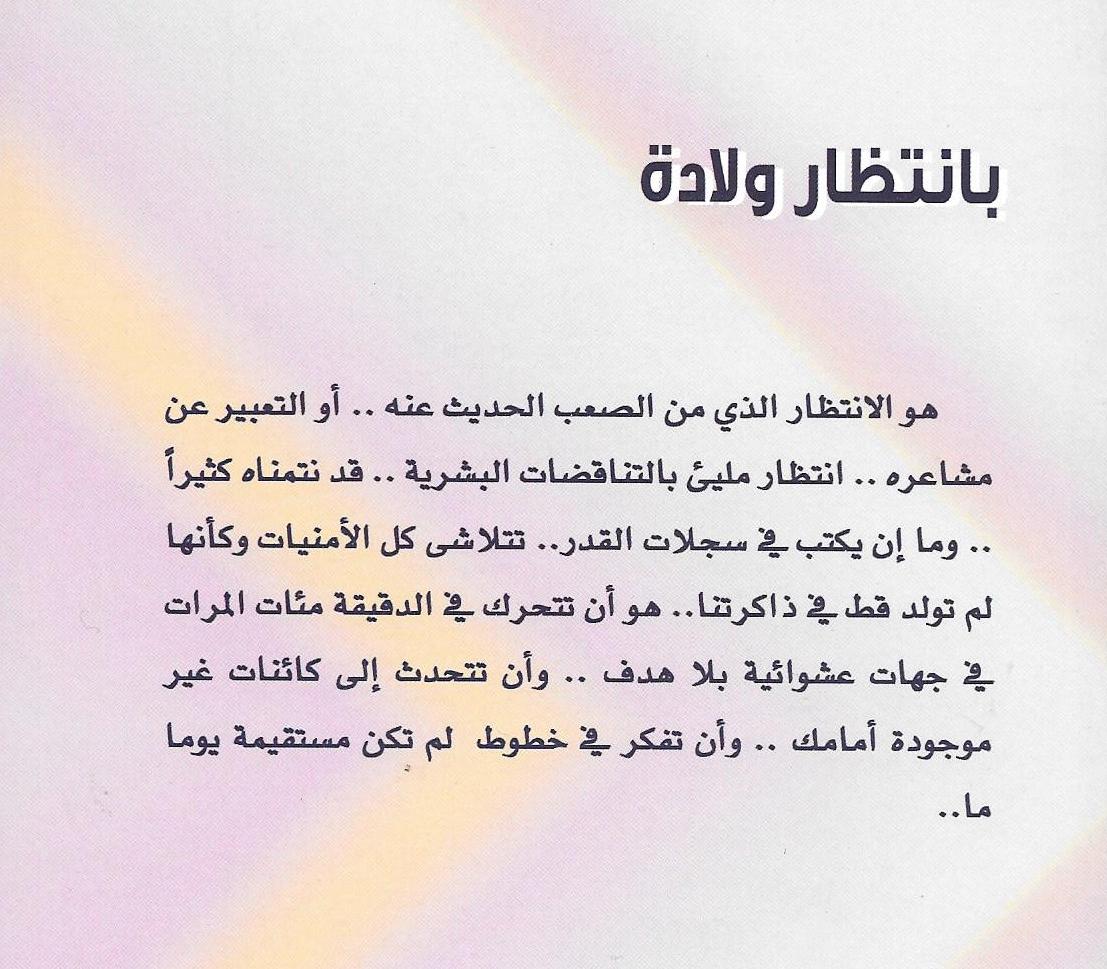 بانتظار ولادة

هو الانتظار الذي من الصعب الحديث عنه .. أو التعبير عن مشاعره .. انتظار مليئ بالتناقضات البشرية .. قد نتمناه كثيراً .. وما إن يكتب في سجلات القدر.. تتلاشى كل الأمنيات وكأنها لم تولد قط في ذاكرتنا.. هو أن تتحرك في الدقيقة مئات المرات في جهات عشوائية بلا هدف .. وأن تتحدث إلى كائنات غير موجودة أمامك .. وأن تفكر في خطوط لم تكن مستقيمة يوما ما..